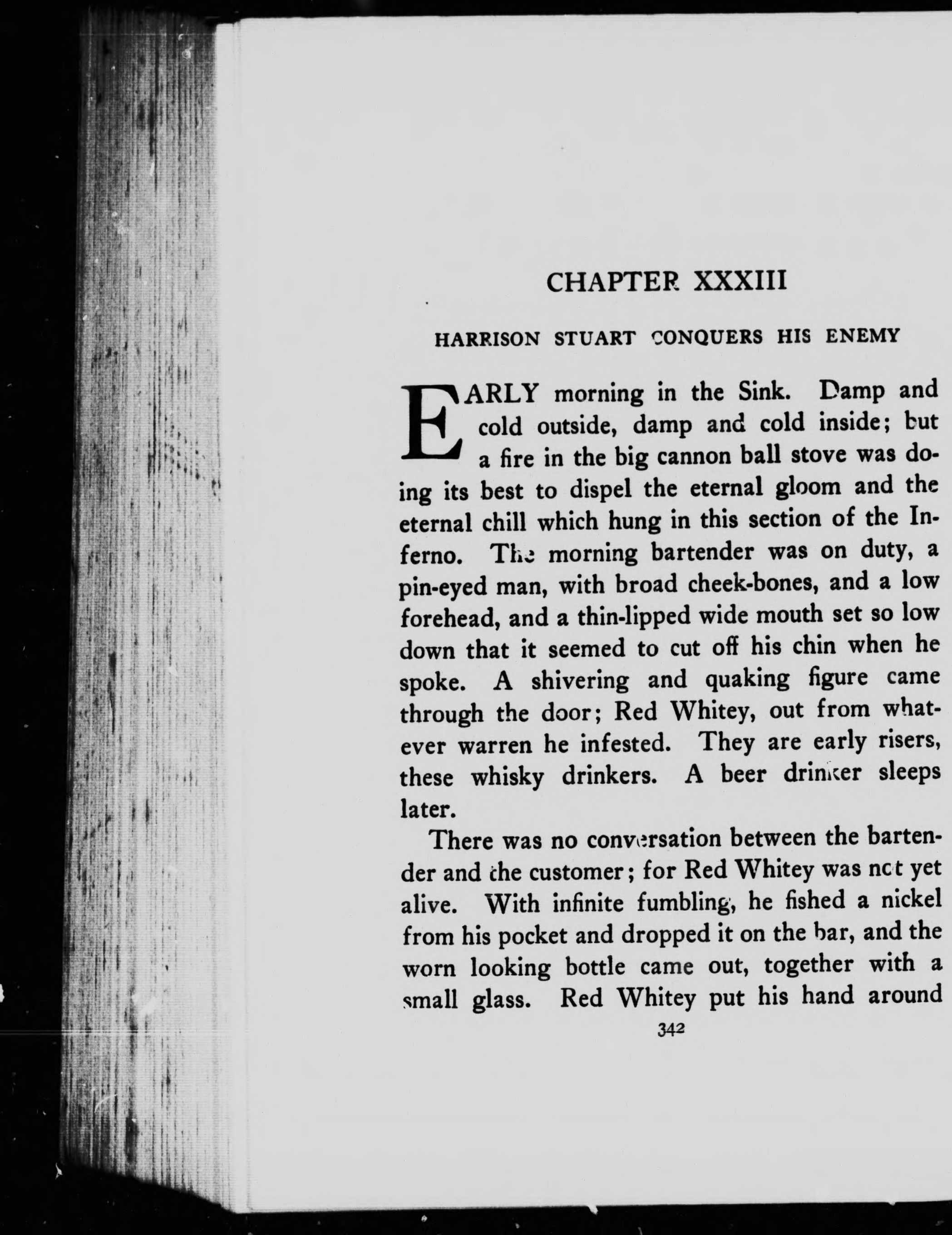 CHAPTER XXXIII

HARRISON STUART CONQUERS HIS ENEMY

EARLY morning in the Sink. Damp and cold outside, damp and cold inside; but a fire in the big cannon ball stove was doing its best to dispel the eternal gloom and the eternal chill which hung in this section of the Inferno. The morning bartender was on duty, a pin-eyed man, with broad cheek-bones, and a low forehead, and a thin-lipped wide mouth set so low down that it seemed to cut off his chin when he spoke. A shivering and quaking figure came through the door; Red Whitey, out from whatever warren he infested. They are early risers, these whisky drinkers. A beer drinker sleeps later.

There was no conversation between the bartender and the customer; for Red Whitey was not yet alive. With infinite fumbling, he fished a nickel from his pocket and dropped it on the bar, and the worn looking bottle came out, together with a small glass. Red Whitey put his hand around

342